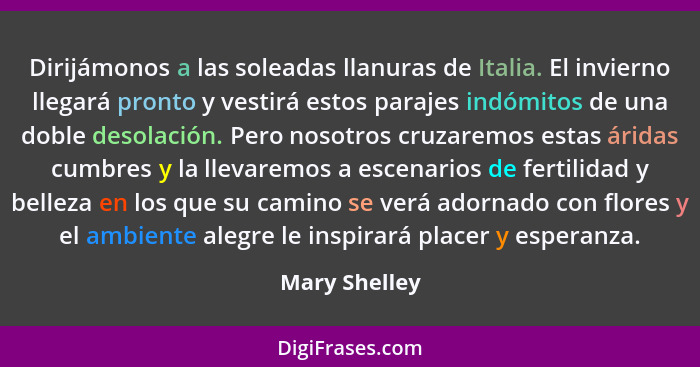 Dirijámonos a las soleadas llanuras de Italia. El invierno llegará pronto y vestirá estos parajes indómitos de una doble desolación. Pero nosotros cruzaremos estas áridas cumbres y la llevaremos a escenarios de fertilidad y belleza en los que su camino se verá adornado con flores y el ambiente alegre le inspirará placer y esperanza.

Mary Shelley

DigiFrases.com